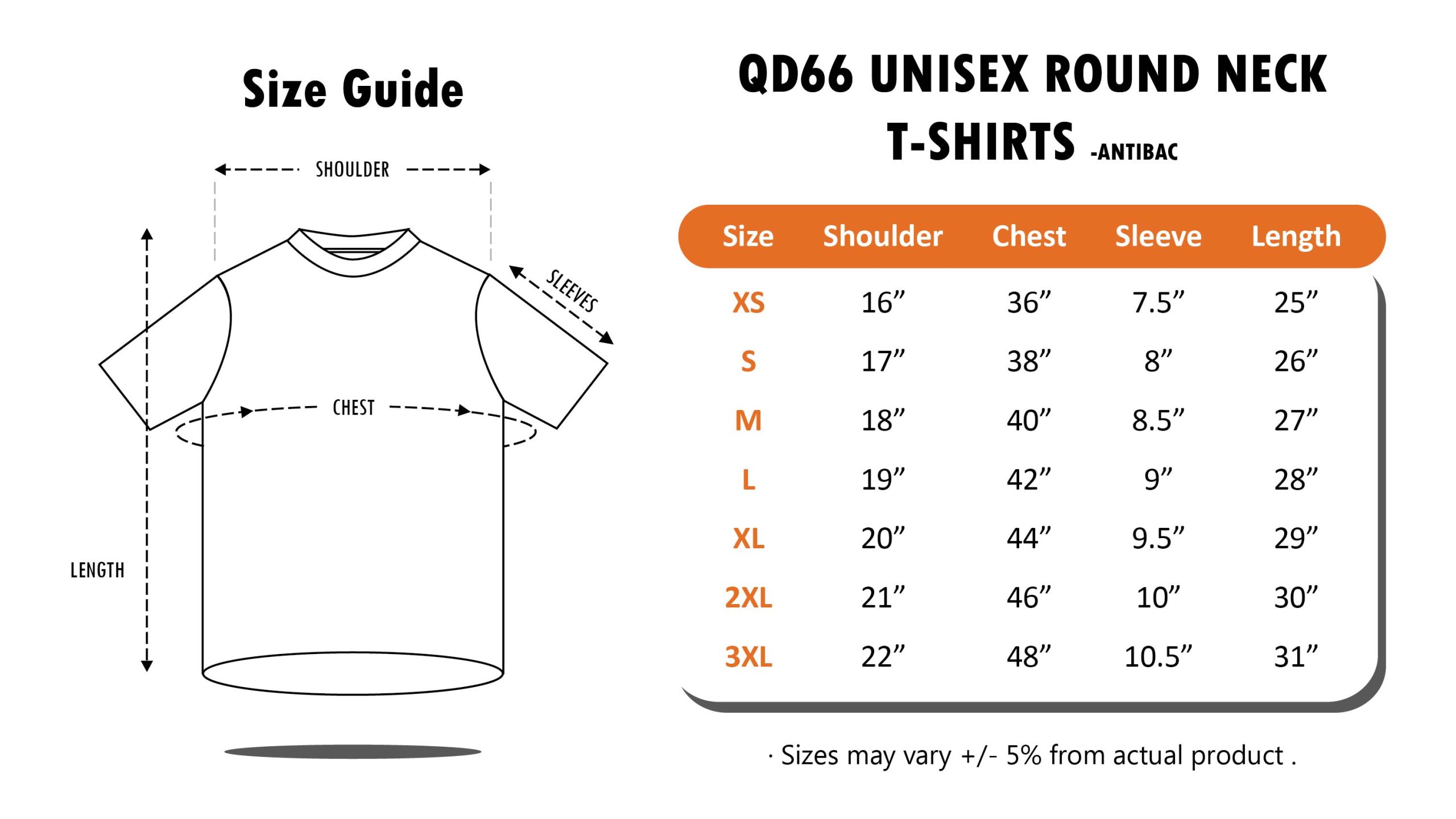 Size Guide

SHOULDER

SLEEVES

CHEST

LENGTH

QD66 UNISEX ROUND NECK T-SHIRTS -ANTIBAC

| Size | Shoulder | Chest | Sleeve | Length |
|---|---|---|---|---|
| XS | 16” | 36” | 7.5” | 25” |
| S | 17” | 38” | 8” | 26” |
| M | 18” | 40” | 8.5” | 27” |
| L | 19” | 42” | 9” | 28” |
| XL | 20” | 44” | 9.5” | 29” |
| 2XL | 21” | 46” | 10” | 30” |
| 3XL | 22” | 48” | 10.5” | 31” |

· Sizes may vary +/- 5% from actual product .